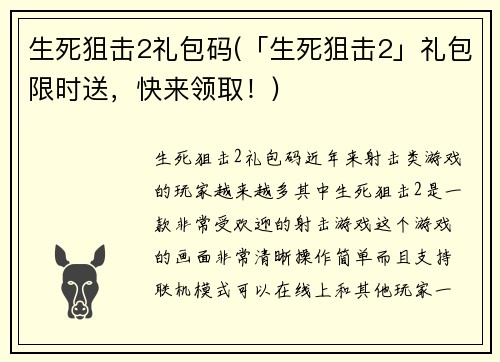 生死狙击2礼包码(「生死狙击2」礼包限时送，快来领取！)

生死狙击2礼包码近年来射击类游戏的玩家越来越多其中生死狙击2是一款非常受欢迎的射击游戏这个游戏的画面非常清晰操作简单而且支持联机模式可以在线上和其他玩家一